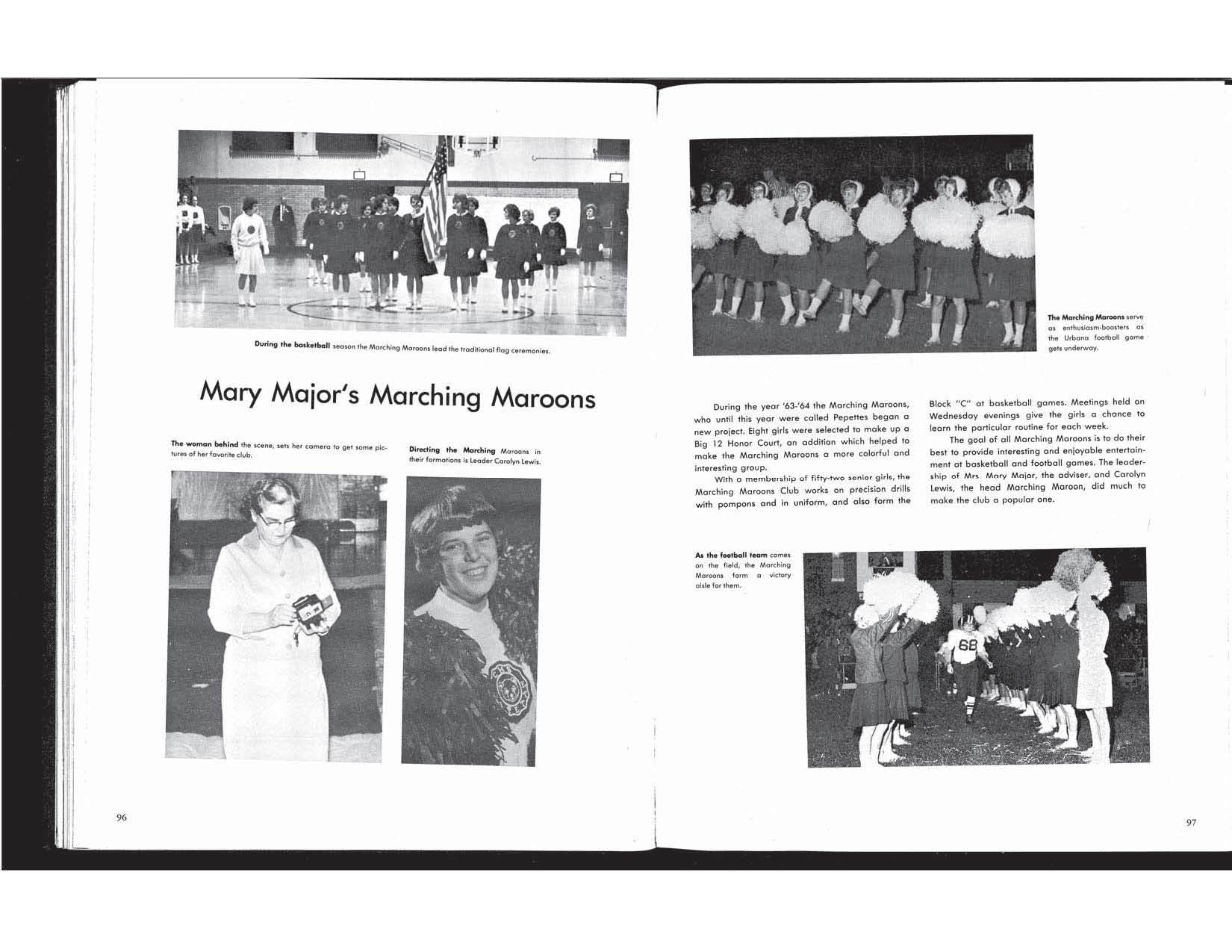 During the basketball season the Marching Maroons lead the traditional flag ceremonies.

Mary Major's Marching Maroons

The woman behind the scene, sets her camera to get some pictures of her favorite club.

Directing the Marching Maroons in their formations is Leader Carolyn Lewis.

96

The Marching Maroons serve as enthusiasm-boosters as the Urbana football game gets underway.

During the year '63-'64 the Marching Maroons, who until this year were called Pepettes began a new project. Eight girls were selected to make up a Big 12 Honor Court, an addition which helped to make the Marching Maroons a more colorful and interesting group.

With a membership of fifty-two senior girls, the Marching Maroons Club works on precision drills with pompons and in uniform, and also form the Block "C" at basketball games. Meetings held on Wednesday evenings give the girls a chance to learn the particular routine for each week.

The goal of all Marching Maroons is to do their best to provide interesting and enjoyable entertainment at basketball and football games. The leadership of Mrs. Mary Major, the adviser, and Carolyn Lewis, the head Marching Maroon, did much to make the club a popular one.

As the football team comes on the field, the Marching Maroons form a victory aisle for them.

68

97